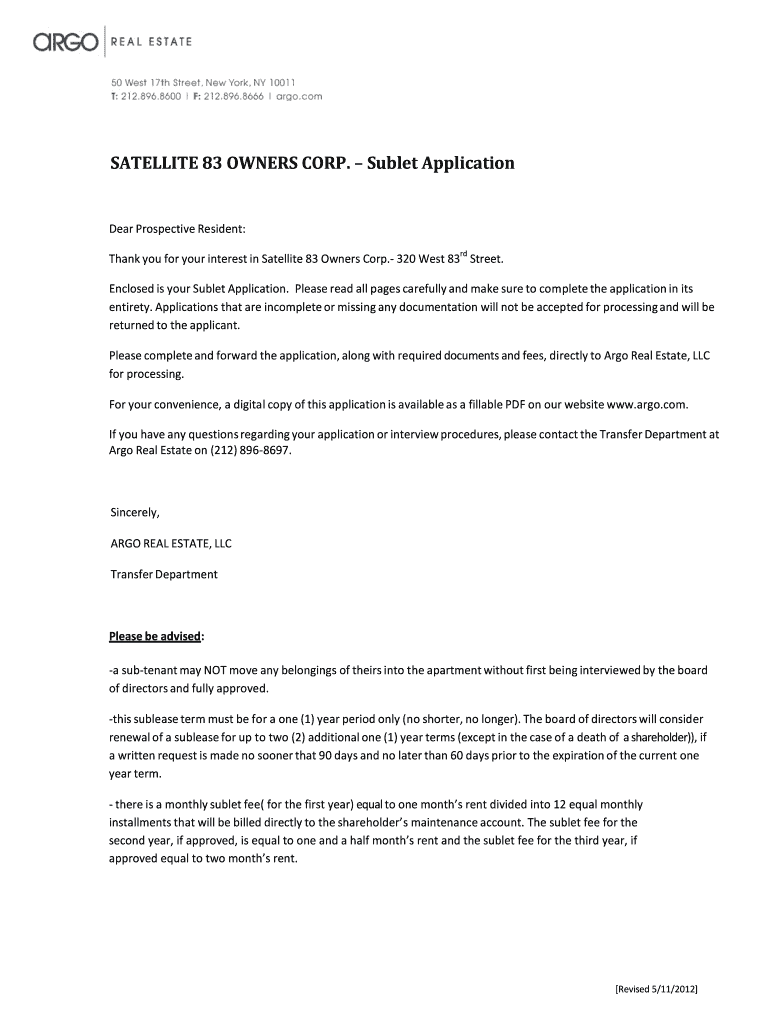 argo | REAL ESTATE

50 West 17th Street, New York, NY 10011
T: 212.896.8600 | F: 212.896.8666 | argo.com

SATELLITE 83 OWNERS CORP. – Sublet Application

Dear Prospective Resident:

Thank you for your interest in Satellite 83 Owners Corp.- 320 West 83$^{rd}$ Street.

Enclosed is your Sublet Application. Please read all pages carefully and make sure to complete the application in its entirety. Applications that are incomplete or missing any documentation will not be accepted for processing and will be returned to the applicant.

Please complete and forward the application, along with required documents and fees, directly to Argo Real Estate, LLC for processing.

For your convenience, a digital copy of this application is available as a fillable PDF on our website www.argo.com.

If you have any questions regarding your application or interview procedures, please contact the Transfer Department at Argo Real Estate on (212) 896-8697.

Sincerely,

ARGO REAL ESTATE, LLC

Transfer Department

Please be advised:

-a sub-tenant may NOT move any belongings of theirs into the apartment without first being interviewed by the board of directors and fully approved.

-this sublease term must be for a one (1) year period only (no shorter, no longer). The board of directors will consider renewal of a sublease for up to two (2) additional one (1) year terms (except in the case of a death of a shareholder)), if a written request is made no sooner that 90 days and no later than 60 days prior to the expiration of the current one year term.

- there is a monthly sublet fee( for the first year) equal to one month's rent divided into 12 equal monthly installments that will be billed directly to the shareholder's maintenance account. The sublet fee for the second year, if approved, is equal to one and a half month's rent and the sublet fee for the third year, if approved equal to two month's rent.

[Revised 5/11/2012]